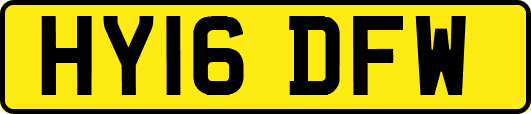 HY16 DFW